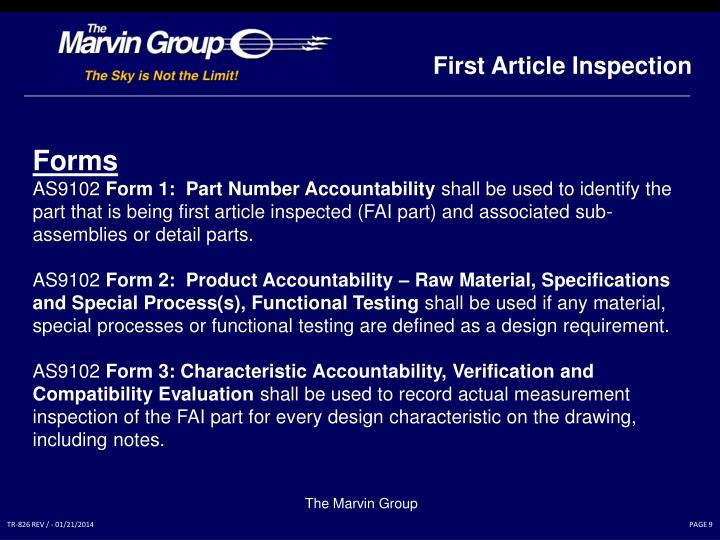 The Marvin Group
The Sky is Not the Limit!

First Article Inspection

Forms
AS9102 Form 1: Part Number Accountability shall be used to identify the part that is being first article inspected (FAI part) and associated sub-assemblies or detail parts.

AS9102 Form 2: Product Accountability – Raw Material, Specifications and Special Process(s), Functional Testing shall be used if any material, special processes or functional testing are defined as a design requirement.

AS9102 Form 3: Characteristic Accountability, Verification and Compatibility Evaluation shall be used to record actual measurement inspection of the FAI part for every design characteristic on the drawing, including notes.

The Marvin Group

TR-826 REV / - 01/21/2014

PAGE 9